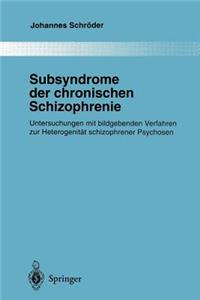 Johannes Schröder

Subsyndrome der chronischen Schizophrenie

Untersuchungen mit bildgebenden Verfahren zur Heterogenität schizophrener Psychosen

Springer